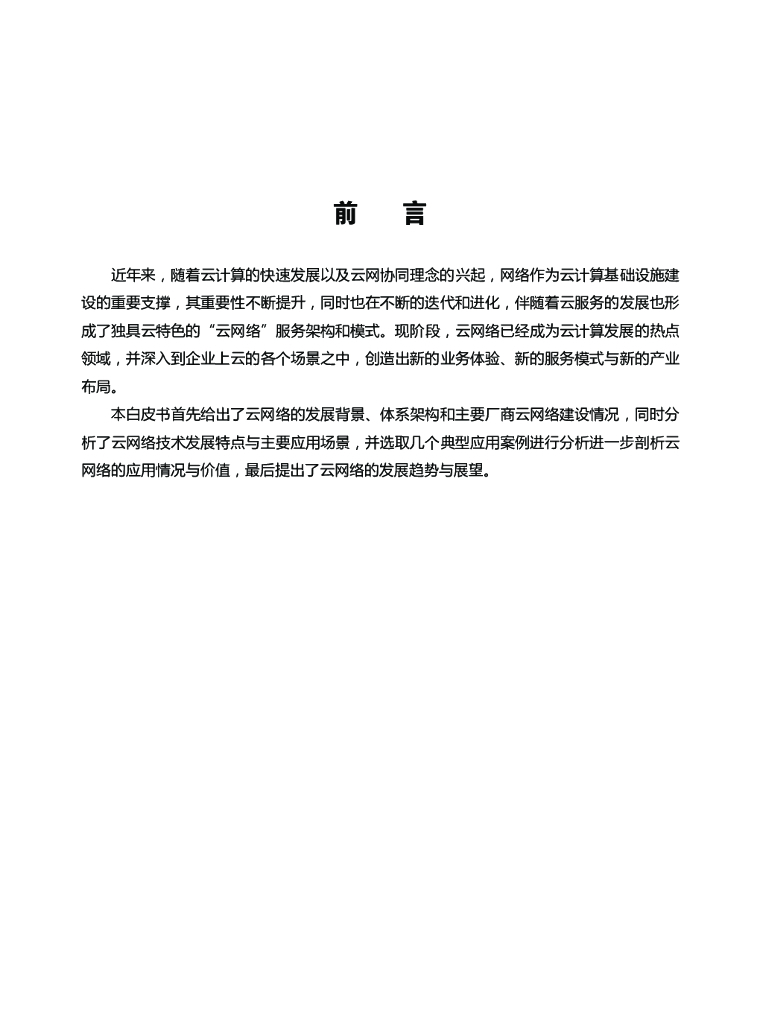 前　言

近年来，随着云计算的快速发展以及云网协同理念的兴起，网络作为云计算基础设施建设的重要支撑，其重要性不断提升，同时也在不断的迭代和进化，伴随着云服务的发展也形成了独具云特色的“云网络”服务架构和模式。现阶段，云网络已经成为云计算发展的热点领域，并深入到企业上云的各个场景之中，创造出新的业务体验、新的服务模式与新的产业布局。

本白皮书首先给出了云网络的发展背景、体系架构和主要厂商云网络建设情况，同时分析了云网络技术发展特点与主要应用场景，并选取几个典型应用案例进行分析进一步剖析云网络的应用情况与价值，最后提出了云网络的发展趋势与展望。